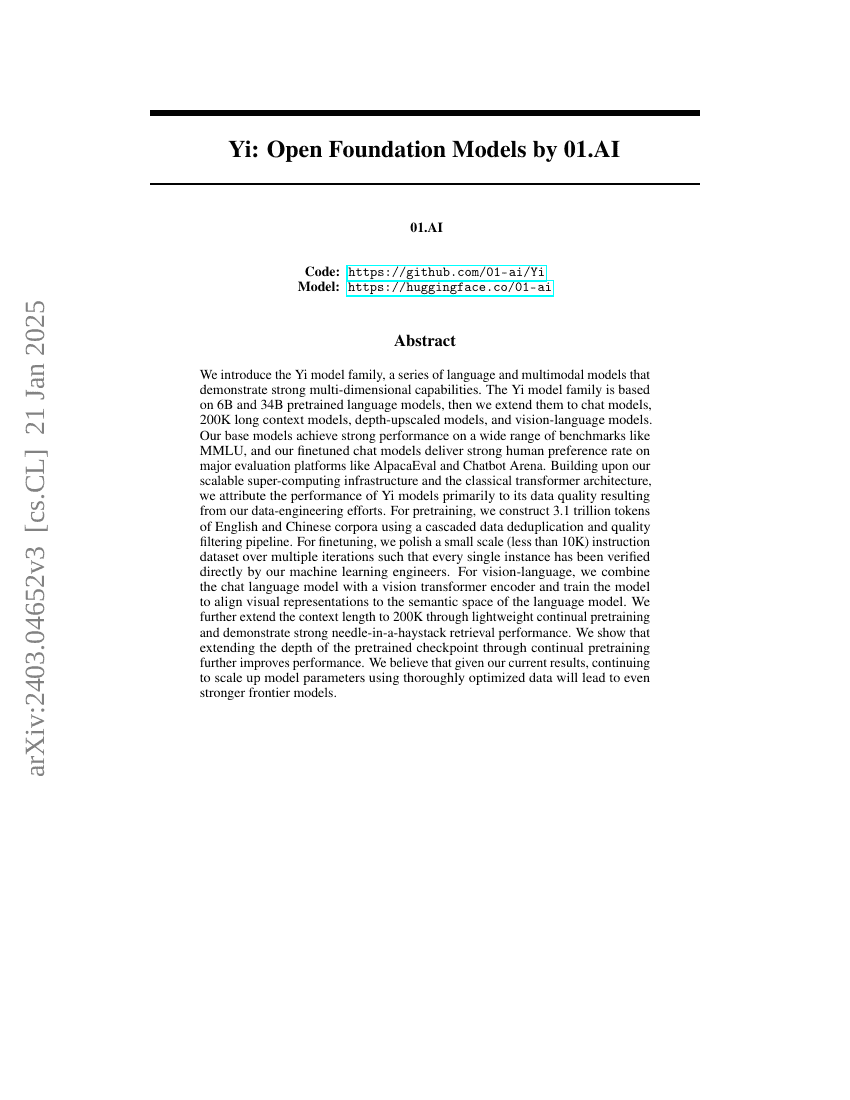 arXiv:2403.04652v3 [cs.CL] 21 Jan 2025

Yi: Open Foundation Models by 01.AI

01.AI

Code: https://github.com/01-ai/Yi
Model: https://huggingface.co/01-ai

Abstract

We introduce the Yi model family, a series of language and multimodal models that demonstrate strong multi-dimensional capabilities. The Yi model family is based on 6B and 34B pretrained language models, then we extend them to chat models, 200K long context models, depth-upscaled models, and vision-language models. Our base models achieve strong performance on a wide range of benchmarks like MMLU, and our finetuned chat models deliver strong human preference rate on major evaluation platforms like AlpacaEval and Chatbot Arena. Building upon our scalable super-computing infrastructure and the classical transformer architecture, we attribute the performance of Yi models primarily to its data quality resulting from our data-engineering efforts. For pretraining, we construct 3.1 trillion tokens of English and Chinese corpora using a cascaded data deduplication and quality filtering pipeline. For finetuning, we polish a small scale (less than 10K) instruction dataset over multiple iterations such that every single instance has been verified directly by our machine learning engineers. For vision-language, we combine the chat language model with a vision transformer encoder and train the model to align visual representations to the semantic space of the language model. We further extend the context length to 200K through lightweight continual pretraining and demonstrate strong needle-in-a-haystack retrieval performance. We show that extending the depth of the pretrained checkpoint through continual pretraining further improves performance. We believe that given our current results, continuing to scale up model parameters using thoroughly optimized data will lead to even stronger frontier models.